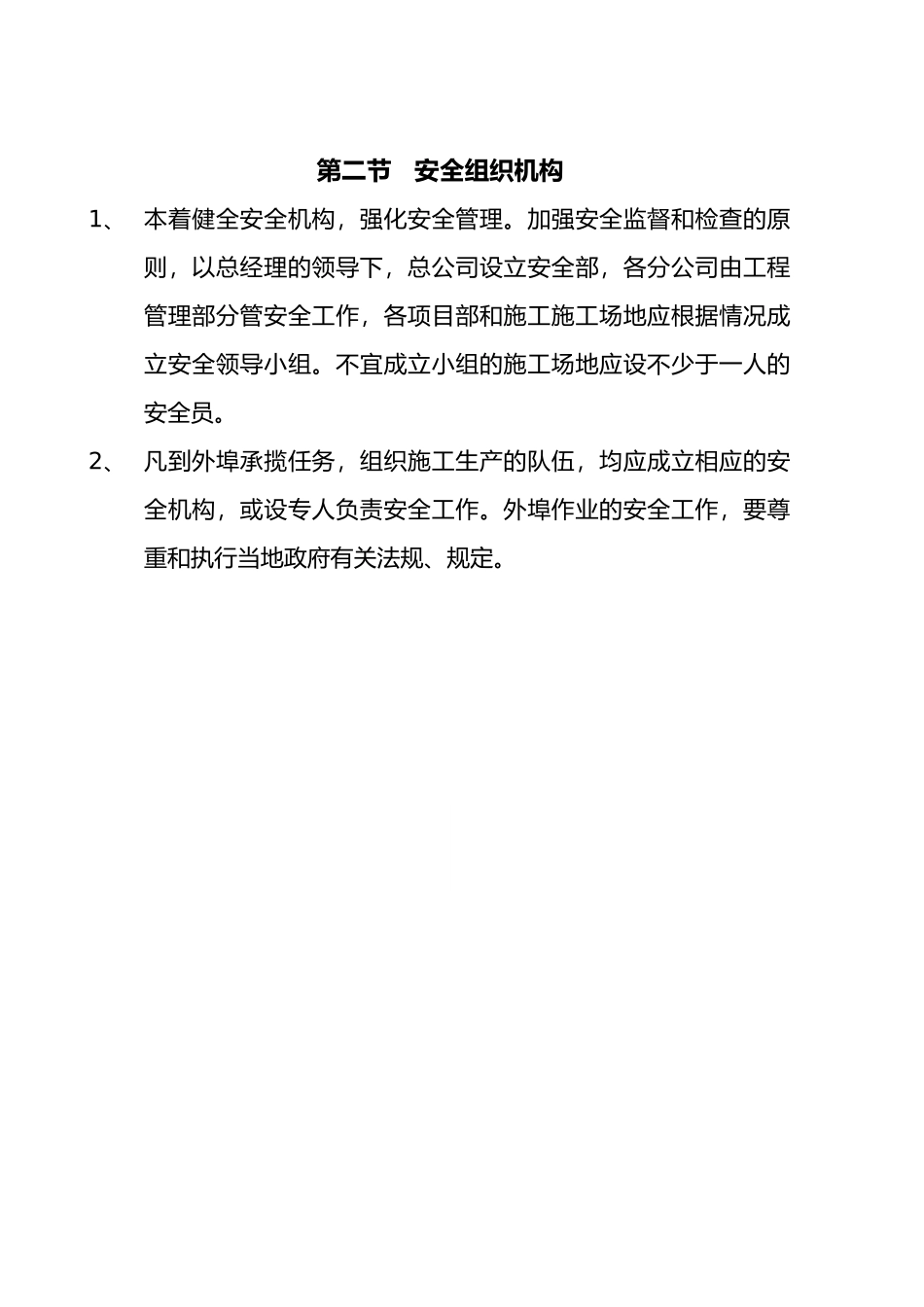 第二节　安全组织机构

1、　本着健全安全机构，强化安全管理。加强安全监督和检查的原则，以总经理的领导下，总公司设立安全部，各分公司由工程管理部分管安全工作，各项目部和施工施工场地应根据情况成立安全领导小组。不宜成立小组的施工场地应设不少于一人的安全员。

2、　凡到外埠承揽任务，组织施工生产的队伍，均应成立相应的安全机构，或设专人负责安全工作。外埠作业的安全工作，要尊重和执行当地政府有关法规、规定。